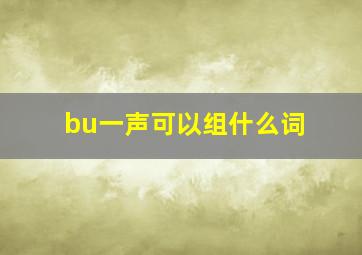 bu一声可以组什么词